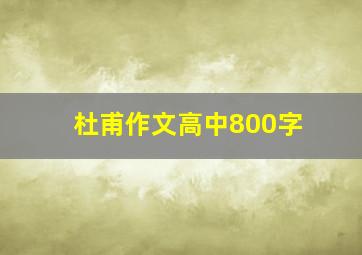 杜甫作文高中800字